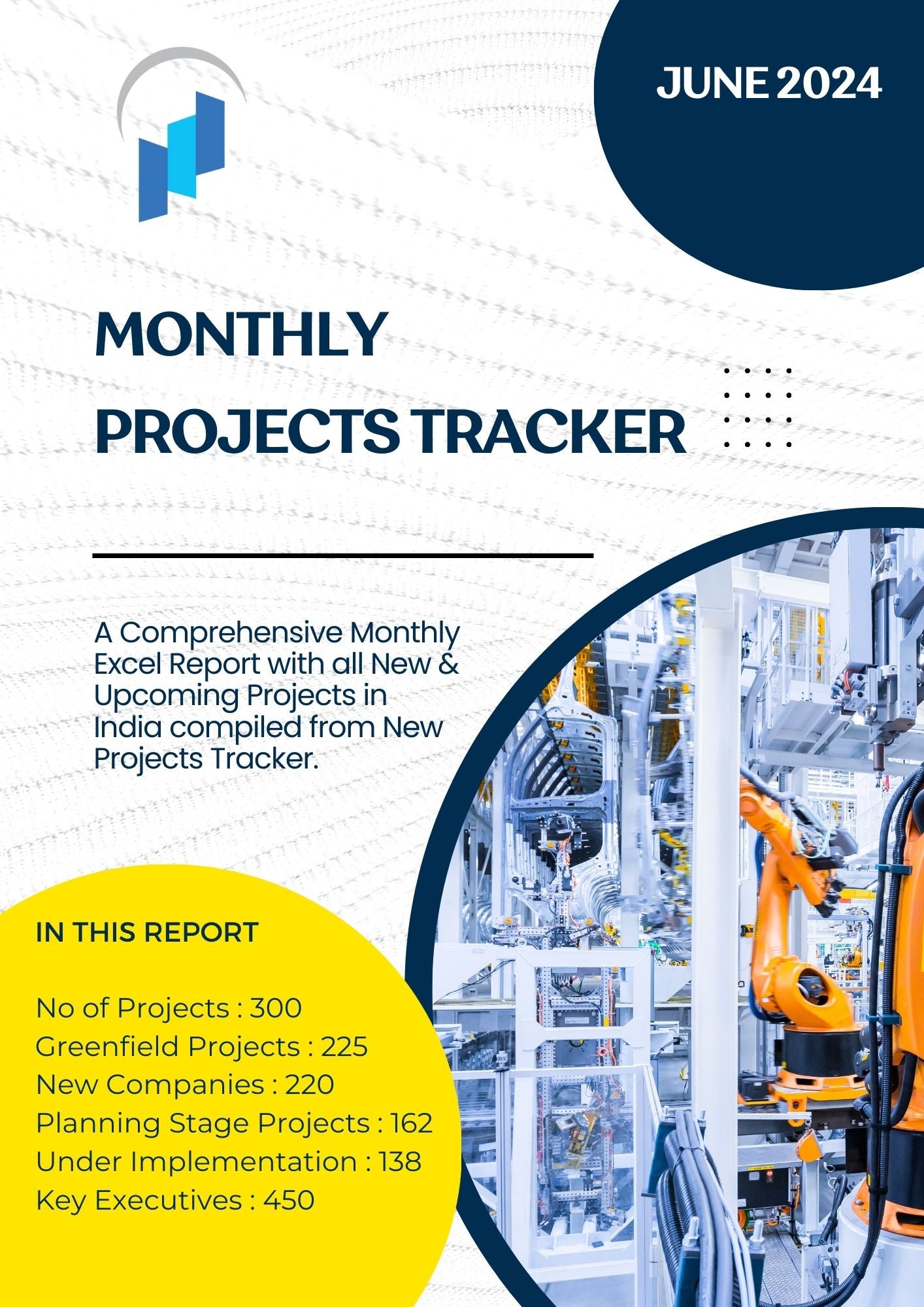 JUNE 2024

MONTHLY
PROJECTS TRACKER

A Comprehensive Monthly Excel Report with all New & Upcoming Projects in India compiled from New Projects Tracker.

IN THIS REPORT

No of Projects : 300
Greenfield Projects : 225
New Companies : 220
Planning Stage Projects : 162
Under Implementation : 138
Key Executives : 450